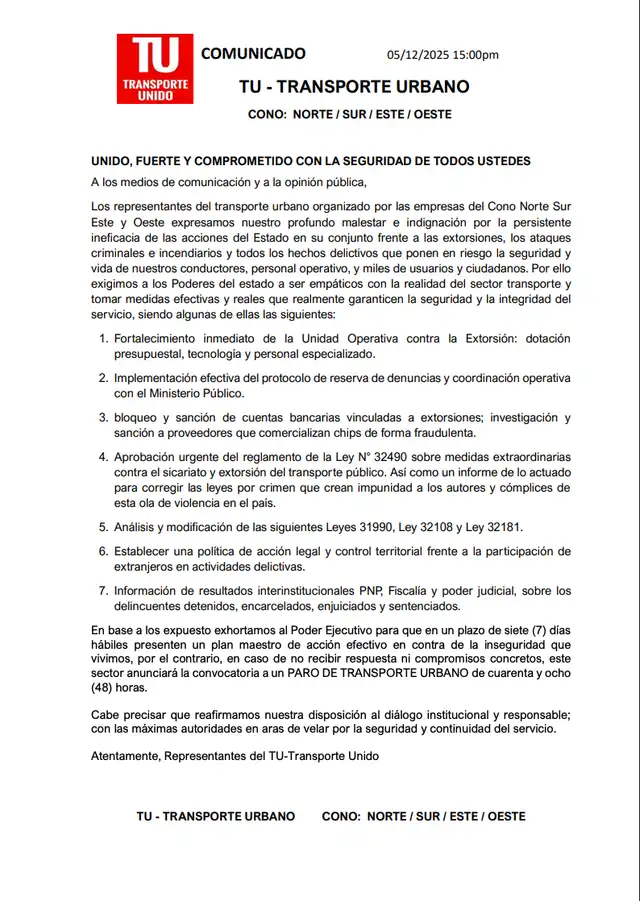 TU
TRANSPORTE UNIDO

COMUNICADO 05/12/2025 15:00pm

TU - TRANSPORTE URBANO

CONO: NORTE / SUR / ESTE / OESTE

UNIDO, FUERTE Y COMPROMETIDO CON LA SEGURIDAD DE TODOS USTEDES

A los medios de comunicación y a la opinión pública,

Los representantes del transporte urbano organizado por las empresas del Cono Norte Sur Este y Oeste expresamos nuestro profundo malestar e indignación por la persistente ineficacia de las acciones del Estado en su conjunto frente a las extorsiones, los ataques criminales e incendiarios y todos los hechos delictivos que ponen en riesgo la seguridad y vida de nuestros conductores, personal operativo, y miles de usuarios y ciudadanos. Por ello exigimos a los Poderes del estado a ser empáticos con la realidad del sector transporte y tomar medidas efectivas y reales que realmente garanticen la seguridad y la integridad del servicio, siendo algunas de ellas las siguientes:

1. Fortalecimiento inmediato de la Unidad Operativa contra la Extorsión: dotación presupuestal, tecnología y personal especializado.

2. Implementación efectiva del protocolo de reserva de denuncias y coordinación operativa con el Ministerio Público.

3. bloqueo y sanción de cuentas bancarias vinculadas a extorsiones; investigación y sanción a proveedores que comercializan chips de forma fraudulenta.

4. Aprobación urgente del reglamento de la Ley N° 32490 sobre medidas extraordinarias contra el sicariato y extorsión del transporte público. Así como un informe de lo actuado para corregir las leyes por crimen que crean impunidad a los autores y cómplices de esta ola de violencia en el país.

5. Análisis y modificación de las siguientes Leyes 31990, Ley 32108 y Ley 32181.

6. Establecer una política de acción legal y control territorial frente a la participación de extranjeros en actividades delictivas.

7. Información de resultados interinstitucionales PNP, Fiscalía y poder judicial, sobre los delincuentes detenidos, encarcelados, enjuiciados y sentenciados.

En base a los expuesto exhortamos al Poder Ejecutivo para que en un plazo de siete (7) días hábiles presenten un plan maestro de acción efectivo en contra de la inseguridad que vivimos, por el contrario, en caso de no recibir respuesta ni compromisos concretos, este sector anunciará la convocatoria a un PARO DE TRANSPORTE URBANO de cuarenta y ocho (48) horas.

Cabe precisar que reafirmamos nuestra disposición al diálogo institucional y responsable; con las máximas autoridades en aras de velar por la seguridad y continuidad del servicio.

Atentamente, Representantes del TU-Transporte Unido

TU - TRANSPORTE URBANO CONO: NORTE / SUR / ESTE / OESTE